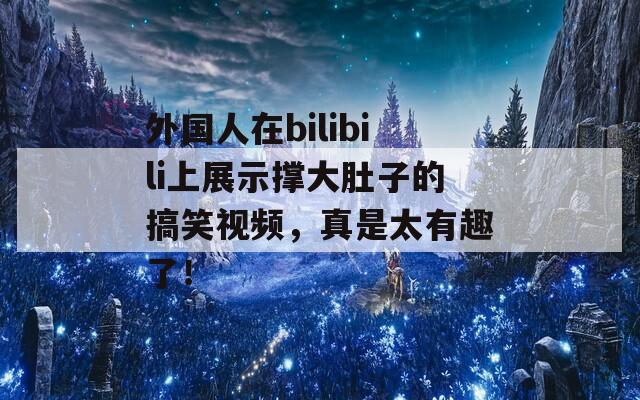 外国人在bilibili上展示撑大肚子的搞笑视频，真是太有趣了！